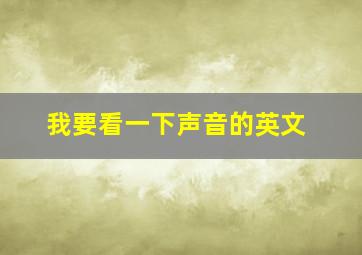 我要看一下声音的英文